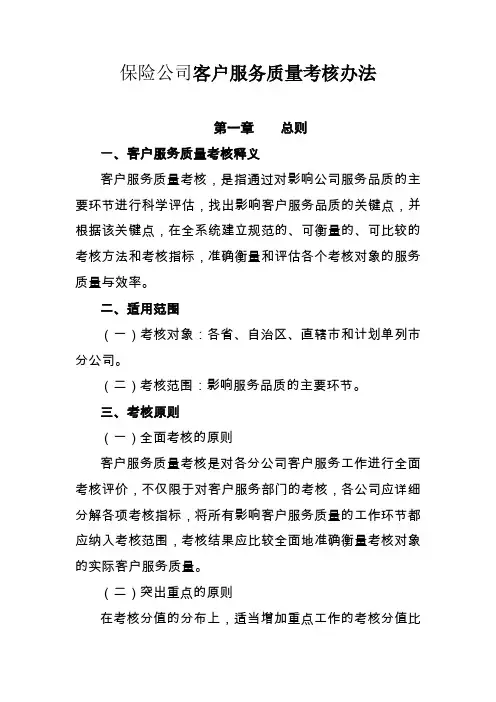 保险公司客户服务质量考核办法

第一章　　总则

一、客户服务质量考核释义

客户服务质量考核，是指通过对影响公司服务品质的主要环节进行科学评估，找出影响客户服务品质的关键点，并根据该关键点，在全系统建立规范的、可衡量的、可比较的考核方法和考核指标，准确衡量和评估各个考核对象的服务质量与效率。

二、适用范围

（一）考核对象：各省、自治区、直辖市和计划单列市分公司。

（二）考核范围：影响服务品质的主要环节。

三、考核原则

（一）全面考核的原则

客户服务质量考核是对各分公司客户服务工作进行全面考核评价，不仅限于对客户服务部门的考核，各公司应详细分解各项考核指标，将所有影响客户服务质量的工作环节都应纳入考核范围，考核结果应比较全面地准确衡量考核对象的实际客户服务质量。

（二）突出重点的原则

在考核分值的分布上，适当增加重点工作的考核分值比